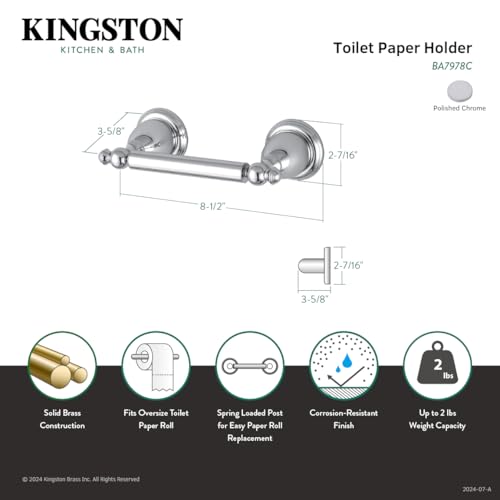 KINGSTON
KITCHEN & BATH

Toilet Paper Holder
BA7978C

Polished Chrome

3-5/8"
2-7/16"
8-1/2"

2-7/16"
3-5/8"

2
lbs

Solid Brass Construction

Fits Oversize Toilet Paper Roll

Spring Loaded Post for Easy Paper Roll Replacement

Corrosion-Resistant Finish

Up to 2 lbs Weight Capacity

© 2024 Kingston Brass Inc. All Rights Reserved

2024-07-A